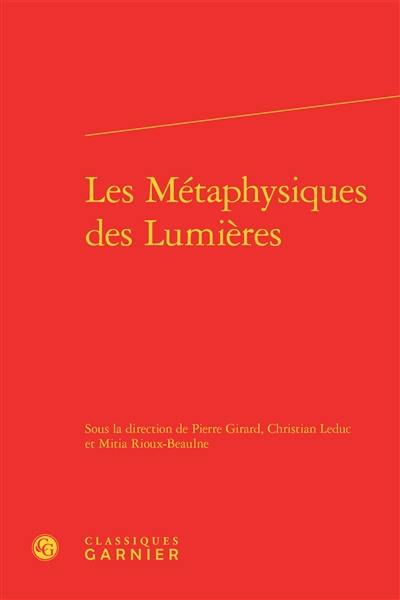 Les Métaphysiques des Lumières

Sous la direction de Pierre Girard, Christian Leduc et Mitia Rioux-Beaulne

CLASSIQUES
GARNIER